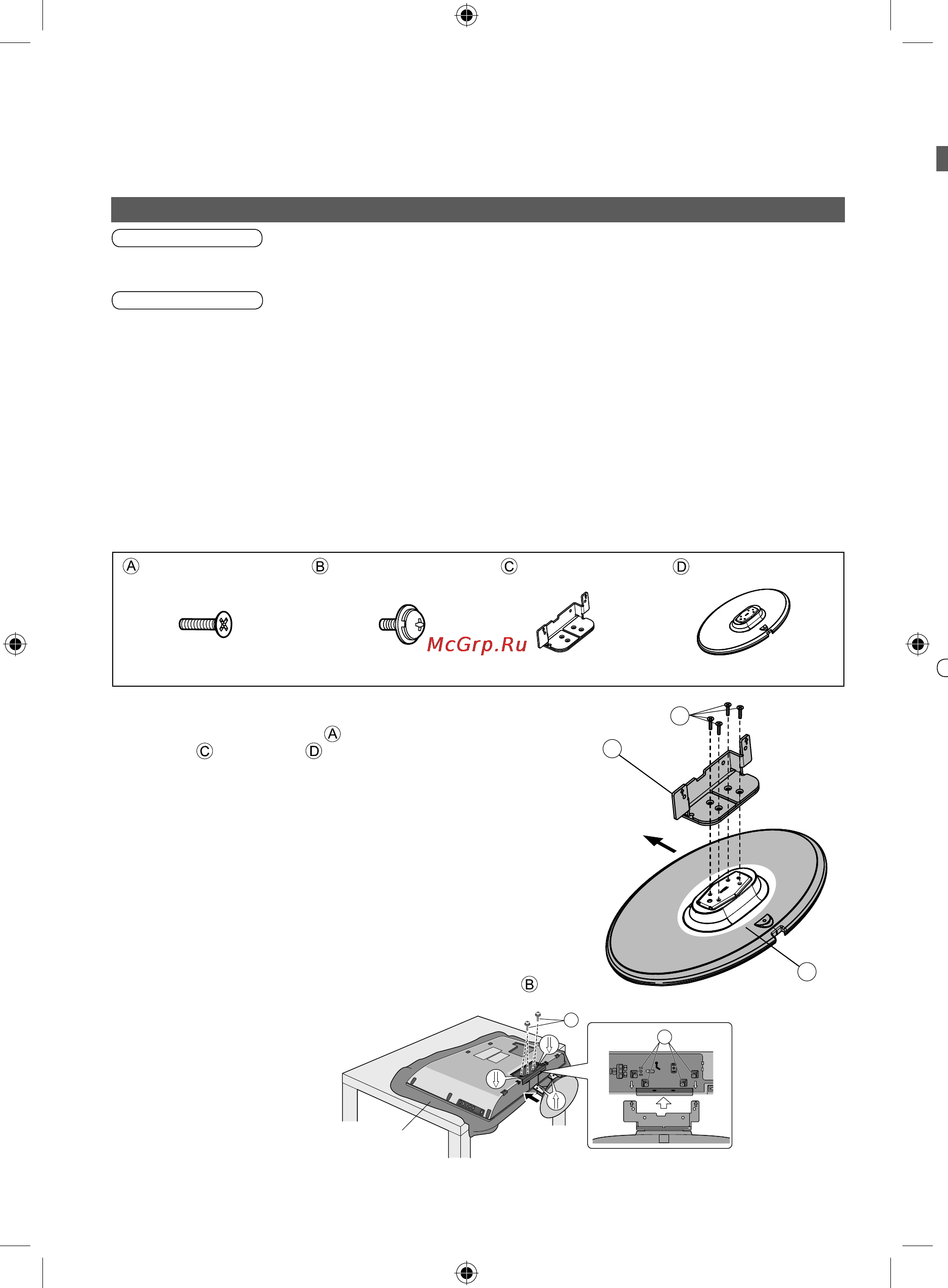 Ⓐ Ⓑ Ⓒ Ⓓ

McGrp.Ru

Ⓐ
Ⓒ Ⓓ

Ⓑ